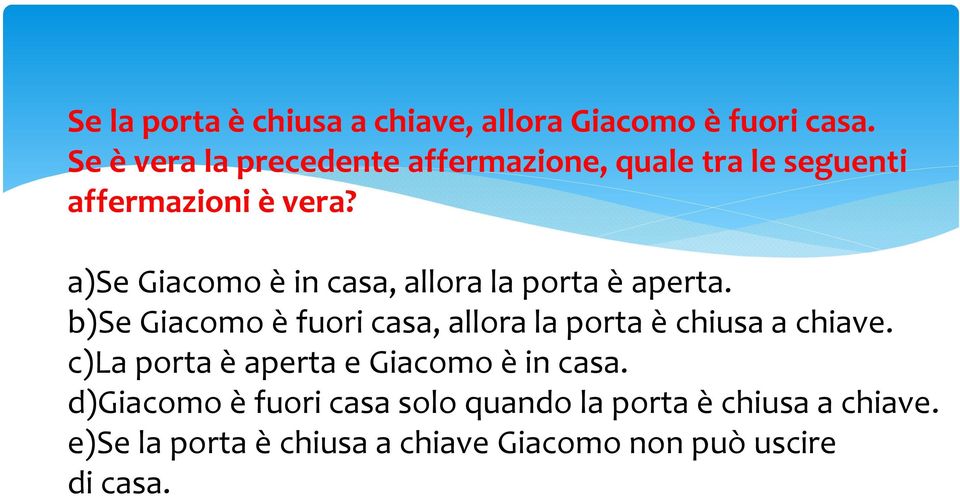 Se la porta è chiusa a chiave, allora Giacomo è fuori casa. Se è vera la precedente affermazione, quale tra le seguenti affermazioni è vera?

a)Se Giacomo è in casa, allora la porta è aperta.
b)Se Giacomo è fuori casa, allora la porta è chiusa a chiave.
c)La porta è aperta e Giacomo è in casa.
d)Giacomo è fuori casa solo quando la porta è chiusa a chiave.
e)Se la porta è chiusa a chiave Giacomo non può uscire di casa.